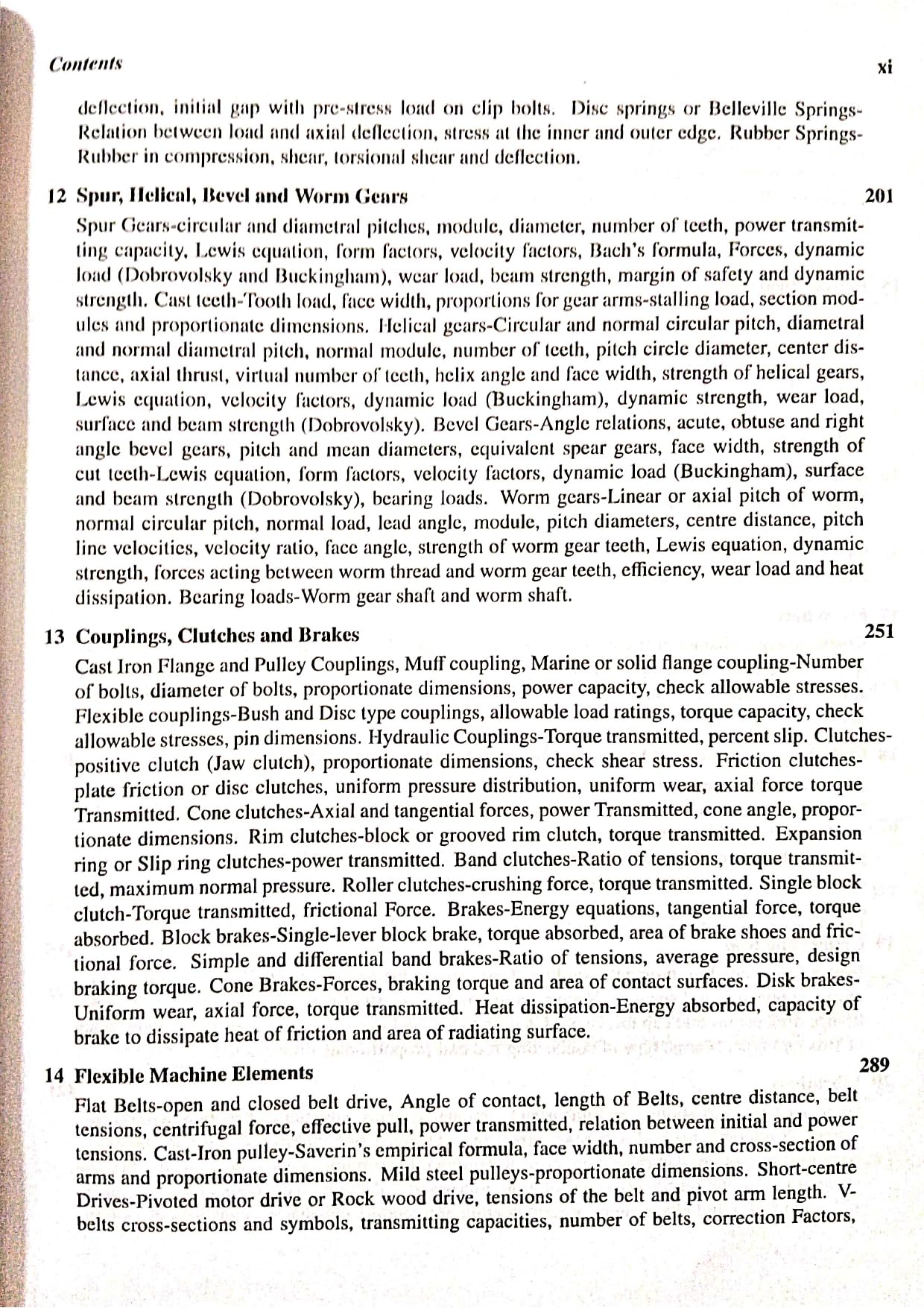 Contents xi

deflection, initial gap with pre-stress load on clip bolts. Disc springs or Belleville Springs-Relation between load and axial deflection, stress at the inner and outer edge. Rubber Springs-Rubber in compression, shear, torsional shear and deflection.

12 Spur, Helical, Bevel and Worm Gears 201

Spur Gears-circular and diametral pitches, module, diameter, number of teeth, power transmitting capacity, Lewis equation, form factors, velocity factors, Bach's formula, Forces, dynamic load (Dobrovolsky and Buckingham), wear load, beam strength, margin of safety and dynamic strength. Cast teeth-Tooth load, face width, proportions for gear arms-stalling load, section modules and proportionate dimensions. Helical gears-Circular and normal circular pitch, diametral and normal diametral pitch, normal module, number of teeth, pitch circle diameter, center distance, axial thrust, virtual number of teeth, helix angle and face width, strength of helical gears, Lewis equation, velocity factors, dynamic load (Buckingham), dynamic strength, wear load, surface and beam strength (Dobrovolsky). Bevel Gears-Angle relations, acute, obtuse and right angle bevel gears, pitch and mean diameters, equivalent spear gears, face width, strength of cut teeth-Lewis equation, form factors, velocity factors, dynamic load (Buckingham), surface and beam strength (Dobrovolsky), bearing loads. Worm gears-Linear or axial pitch of worm, normal circular pitch, normal load, lead angle, module, pitch diameters, centre distance, pitch line velocities, velocity ratio, face angle, strength of worm gear teeth, Lewis equation, dynamic strength, forces acting between worm thread and worm gear teeth, efficiency, wear load and heat dissipation. Bearing loads-Worm gear shaft and worm shaft.

13 Couplings, Clutches and Brakes 251

Cast Iron Flange and Pulley Couplings, Muff coupling, Marine or solid flange coupling-Number of bolts, diameter of bolts, proportionate dimensions, power capacity, check allowable stresses. Flexible couplings-Bush and Disc type couplings, allowable load ratings, torque capacity, check allowable stresses, pin dimensions. Hydraulic Couplings-Torque transmitted, percent slip. Clutches-positive clutch (Jaw clutch), proportionate dimensions, check shear stress. Friction clutches-plate friction or disc clutches, uniform pressure distribution, uniform wear, axial force torque Transmitted. Cone clutches-Axial and tangential forces, power Transmitted, cone angle, proportionate dimensions. Rim clutches-block or grooved rim clutch, torque transmitted. Expansion ring or Slip ring clutches-power transmitted. Band clutches-Ratio of tensions, torque transmitted, maximum normal pressure. Roller clutches-crushing force, torque transmitted. Single block clutch-Torque transmitted, frictional Force. Brakes-Energy equations, tangential force, torque absorbed. Block brakes-Single-lever block brake, torque absorbed, area of brake shoes and frictional force. Simple and differential band brakes-Ratio of tensions, average pressure, design braking torque. Cone Brakes-Forces, braking torque and area of contact surfaces. Disk brakes-Uniform wear, axial force, torque transmitted. Heat dissipation-Energy absorbed, capacity of brake to dissipate heat of friction and area of radiating surface.

14 Flexible Machine Elements 289

Flat Belts-open and closed belt drive, Angle of contact, length of Belts, centre distance, belt tensions, centrifugal force, effective pull, power transmitted, relation between initial and power tensions. Cast-Iron pulley-Saverin's empirical formula, face width, number and cross-section of arms and proportionate dimensions. Mild steel pulleys-proportionate dimensions. Short-centre Drives-Pivoted motor drive or Rock wood drive, tensions of the belt and pivot arm length. V-belts cross-sections and symbols, transmitting capacities, number of belts, correction Factors,